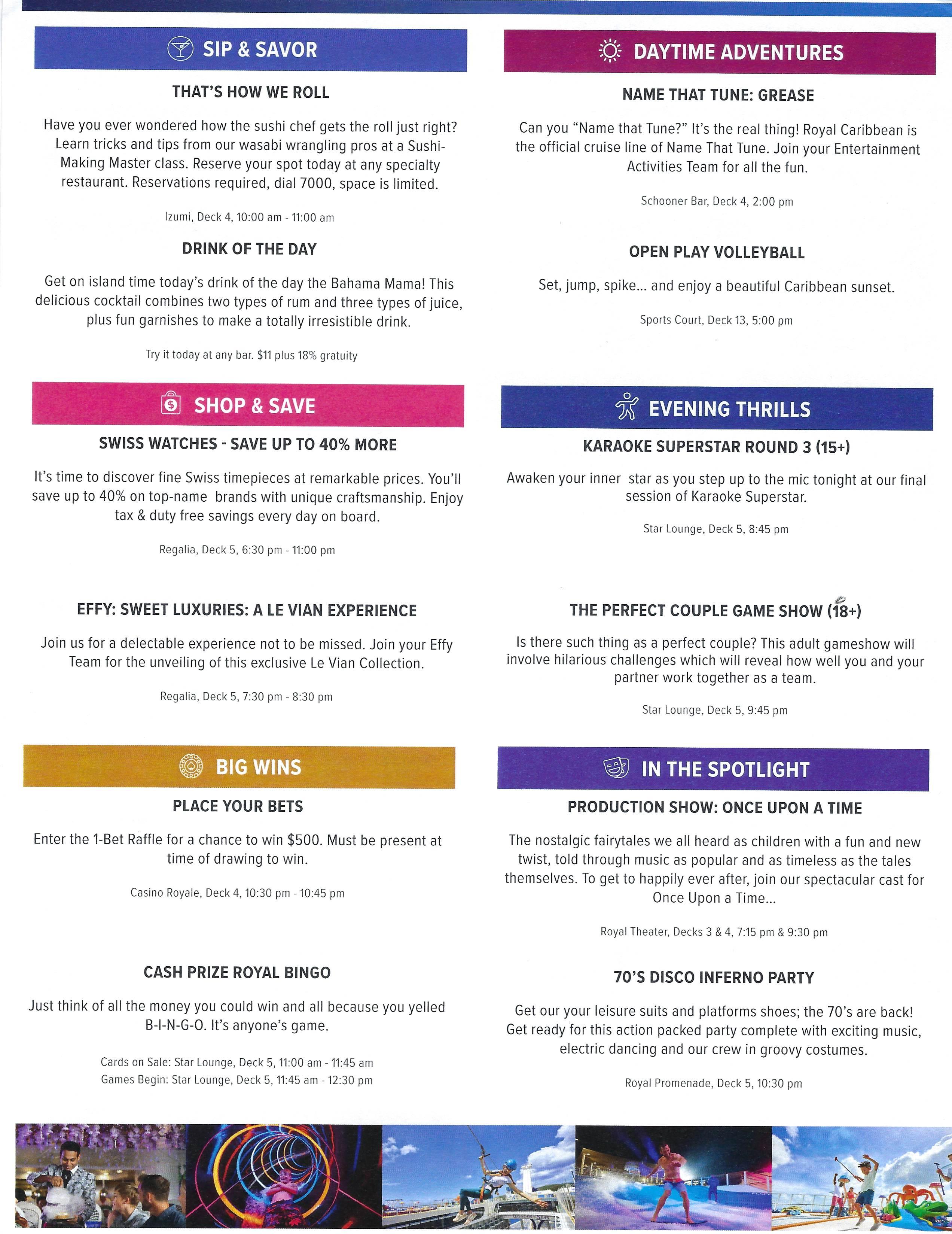 SIP & SAVOR

THAT'S HOW WE ROLL

Have you ever wondered how the sushi chef gets the roll just right? Learn tricks and tips from our wasabi wrangling pros at a Sushi-Making Master class. Reserve your spot today at any specialty restaurant. Reservations required, dial 7000, space is limited.

Izumi, Deck 4, 10:00 am - 11:00 am

DRINK OF THE DAY

Get on island time today's drink of the day the Bahama Mama! This delicious cocktail combines two types of rum and three types of juice, plus fun garnishes to make a totally irresistible drink.

Try it today at any bar. $11 plus 18% gratuity

SHOP & SAVE

SWISS WATCHES - SAVE UP TO 40% MORE

It's time to discover fine Swiss timepieces at remarkable prices. You'll save up to 40% on top-name brands with unique craftsmanship. Enjoy tax & duty free savings every day on board.

Regalia, Deck 5, 6:30 pm - 11:00 pm

EFFY: SWEET LUXURIES: A LE VIAN EXPERIENCE

Join us for a delectable experience not to be missed. Join your Effy Team for the unveiling of this exclusive Le Vian Collection.

Regalia, Deck 5, 7:30 pm - 8:30 pm

BIG WINS

PLACE YOUR BETS

Enter the 1-Bet Raffle for a chance to win $500. Must be present at time of drawing to win.

Casino Royale, Deck 4, 10:30 pm - 10:45 pm

CASH PRIZE ROYAL BINGO

Just think of all the money you could win and all because you yelled B-I-N-G-O. It's anyone's game.

Cards on Sale: Star Lounge, Deck 5, 11:00 am - 11:45 am
Games Begin: Star Lounge, Deck 5, 11:45 am - 12:30 pm

DAYTIME ADVENTURES

NAME THAT TUNE: GREASE

Can you "Name that Tune?" It's the real thing! Royal Caribbean is the official cruise line of Name That Tune. Join your Entertainment Activities Team for all the fun.

Schooner Bar, Deck 4, 2:00 pm

OPEN PLAY VOLLEYBALL

Set, jump, spike... and enjoy a beautiful Caribbean sunset.

Sports Court, Deck 13, 5:00 pm

EVENING THRILLS

KARAOKE SUPERSTAR ROUND 3 (15+)

Awaken your inner star as you step up to the mic tonight at our final session of Karaoke Superstar.

Star Lounge, Deck 5, 8:45 pm

THE PERFECT COUPLE GAME SHOW (18+)

Is there such thing as a perfect couple? This adult gameshow will involve hilarious challenges which will reveal how well you and your partner work together as a team.

Star Lounge, Deck 5, 9:45 pm

IN THE SPOTLIGHT

PRODUCTION SHOW: ONCE UPON A TIME

The nostalgic fairytales we all heard as children with a fun and new twist, told through music as popular and as timeless as the tales themselves. To get to happily ever after, join our spectacular cast for Once Upon a Time...

Royal Theater, Decks 3 & 4, 7:15 pm & 9:30 pm

70'S DISCO INFERNO PARTY

Get our your leisure suits and platforms shoes; the 70's are back! Get ready for this action packed party complete with exciting music, electric dancing and our crew in groovy costumes.

Royal Promenade, Deck 5, 10:30 pm